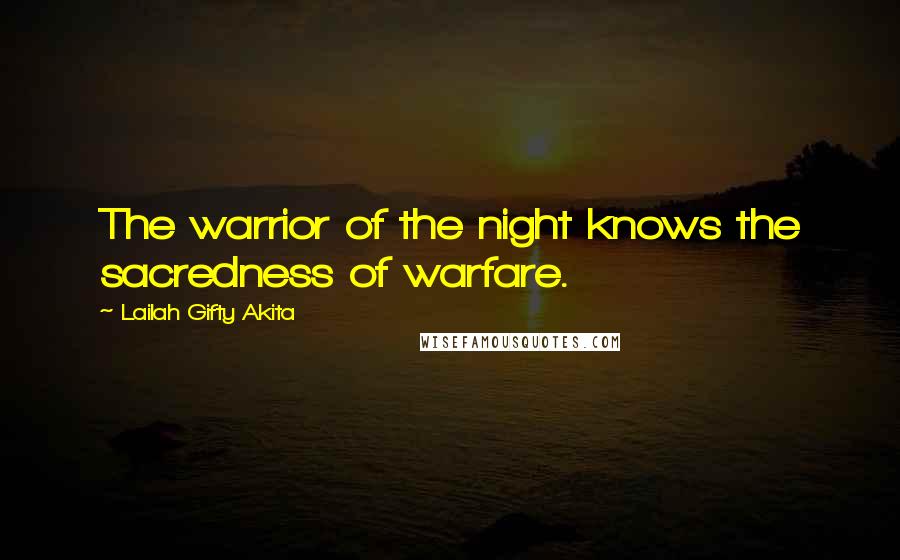 The warrior of the night knows the sacredness of warfare.

~ Lailah Gifty Akita

WISEFAMOUSQUOTES.COM